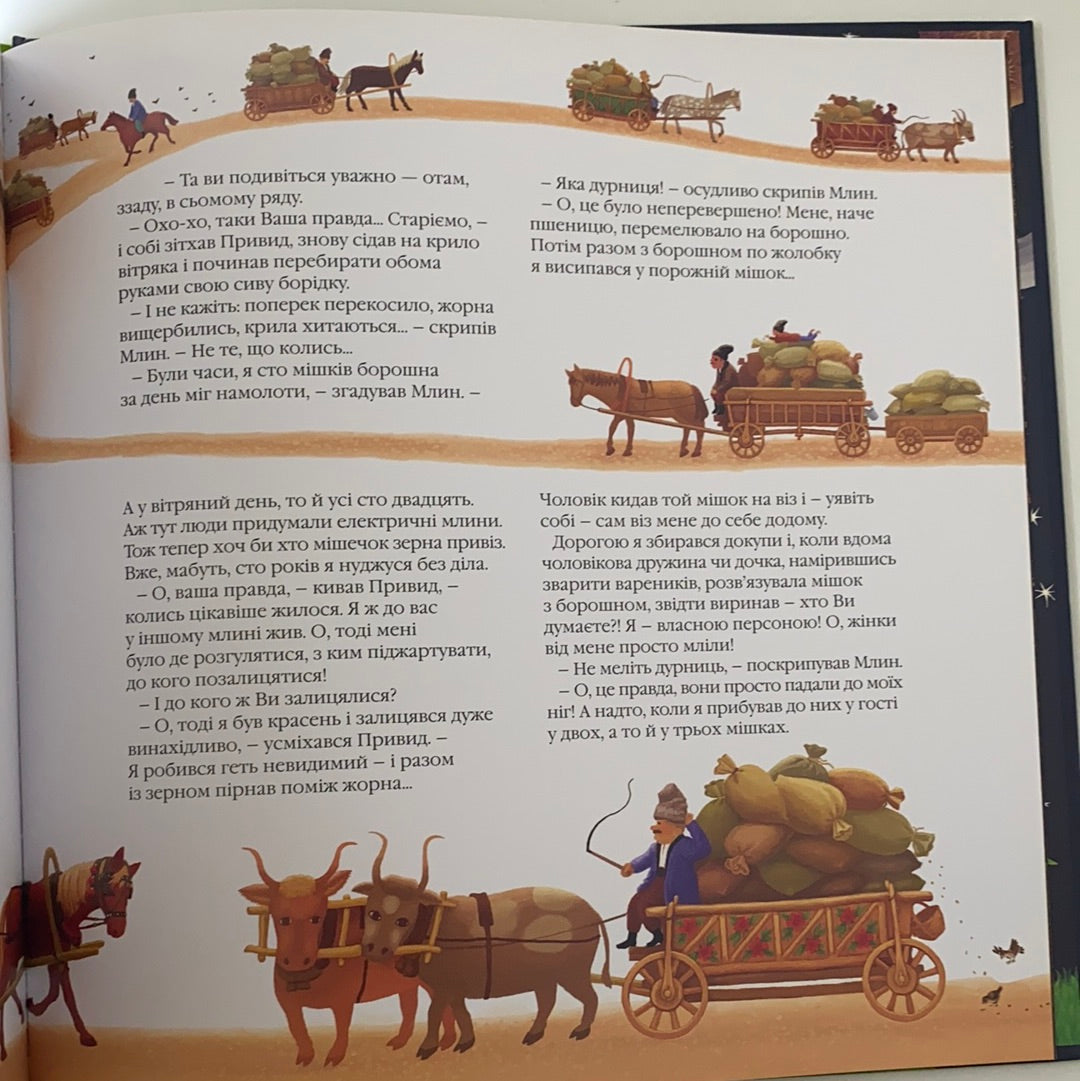 – Та ви подивіться уважно — отам, ззаду, в сьомому ряду.

– Охо-хо, таки Ваша правда... Старіємо, – і собі зітхав Привид, знову сідав на крило вітряка і починав перебирати обома руками свою сиву борідку.

– І не кажіть: поперек перекосило, жорна вищербились, крила хитаються... – скрипів Млин. – Не те, що колись...

– Були часи, я сто мішків борошна за день міг намолоти, – згадував Млин. –

– Яка дурниця! – осудливо скрипів Млин.

– О, це було неперевершено! Мене, наче пшеницю, перемелювало на борошно. Потім разом з борошном по жолобку я висипався у порожній мішок...

А у вітряний день, то й усі сто двадцять. Аж тут люди придумали електричні млини. Тож тепер хоч би хто мішечок зерна привіз. Вже, мабуть, сто років я нуджуся без діла.

– О, ваша правда, – кивав Привид, – колись цікавіше жилося. Я ж до вас у іншому млині жив. О, тоді мені було де розгулятися, з ким піджартувати, до кого позалицятися!

– І до кого ж Ви залицялися?

– О, тоді я був красень і залицявся дуже винахідливо, – усміхався Привид. – Я робився геть невидимий – і разом із зерном пірнав поміж жорна...

Чоловік кидав той мішок на віз і – уявіть собі – сам віз мене до себе додому.

Дорогою я збирався докупи і, коли вдома чоловікова дружина чи дочка, намірившись зварити вареників, розв'язувала мішок з борошном, звідти виринав – хто Ви думаєте?! Я – власною персоною! О, жінки від мене просто мліли!

– Не меліть дурниць, – поскрипував Млин.

– О, це правда, вони просто падали до моїх ніг! А надто, коли я прибував до них у гості у двох, а то й у трьох мішках.